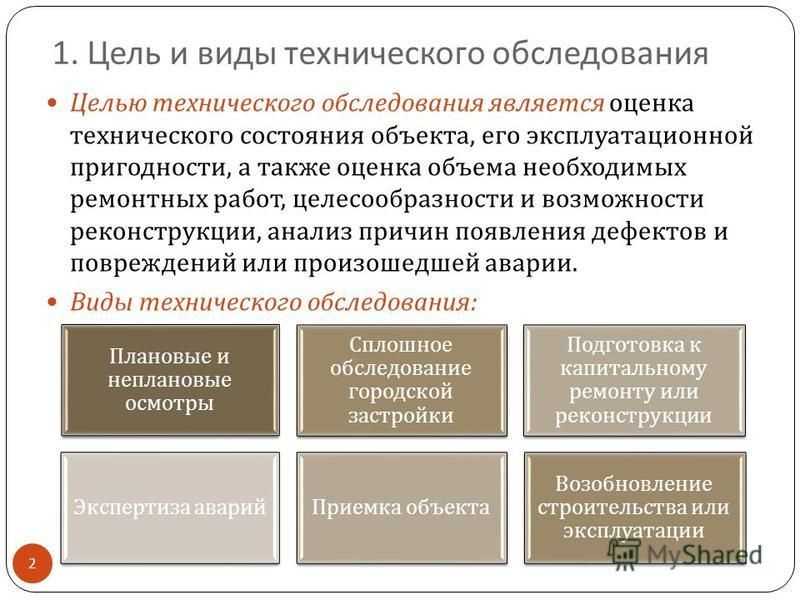 1. Цель и виды технического обследования

Целью технического обследования является оценка технического состояния объекта, его эксплуатационной пригодности, а также оценка объема необходимых ремонтных работ, целесообразности и возможности реконструкции, анализ причин появления дефектов и повреждений или произошедшей аварии.

Виды технического обследования:

Плановые и неплановые осмотры

Сплошное обследование городской застройки

Подготовка к капитальному ремонту или реконструкции

Экспертиза аварий

Приемка объекта

Возобновление строительства или эксплуатации

2

MyShared